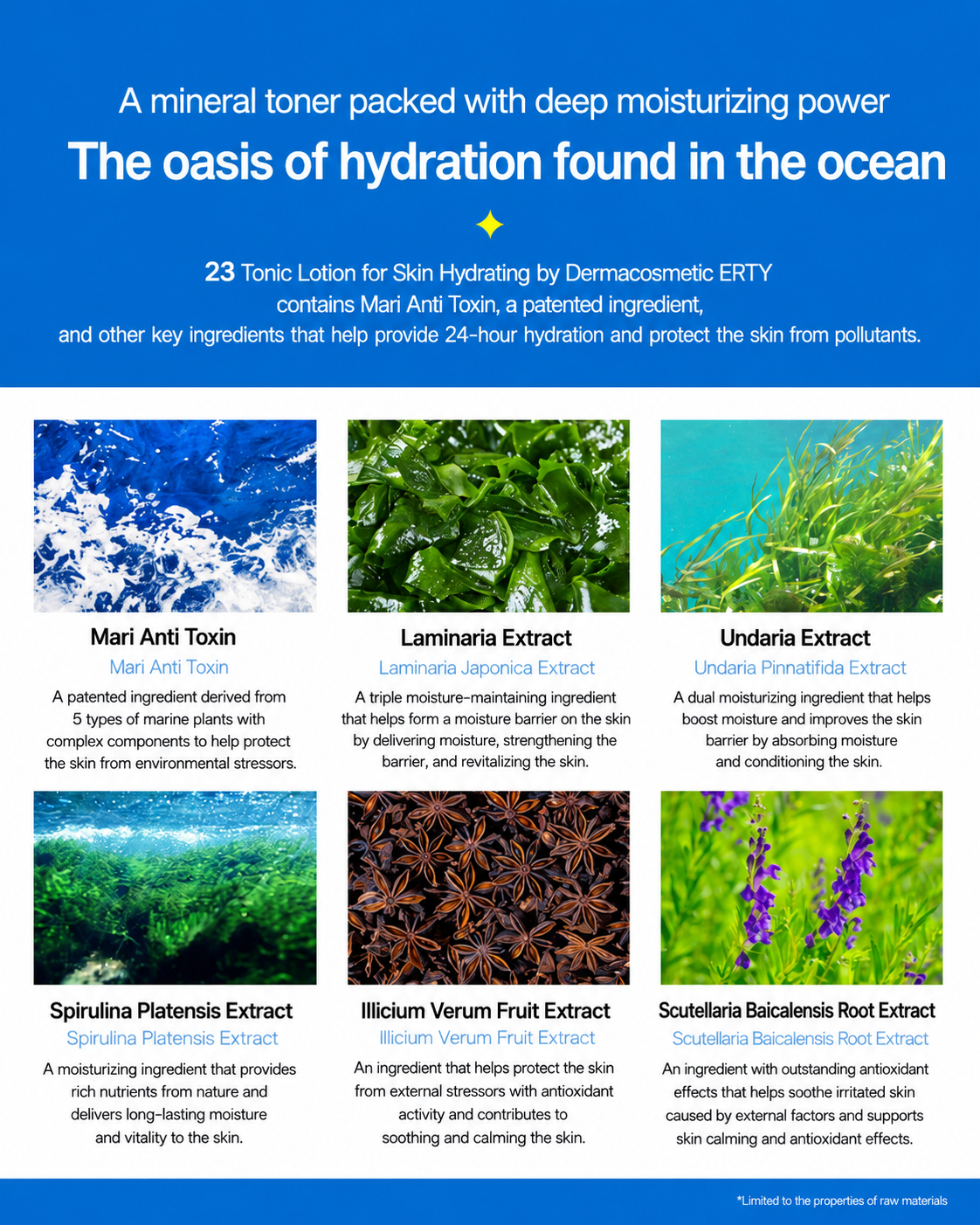 A mineral toner packed with deep moisturizing power

The oasis of hydration found in the ocean

23 Tonic Lotion for Skin Hydrating by Dermacosmetic ERTY contains Mari Anti Toxin, a patented ingredient, and other key ingredients that help provide 24-hour hydration and protect the skin from pollutants.

Mari Anti Toxin
Mari Anti Toxin
A patented ingredient derived from 5 types of marine plants with complex components to help protect the skin from environmental stressors.

Laminaria Extract
Laminaria Japonica Extract
A triple moisture-maintaining ingredient that helps form a moisture barrier on the skin by delivering moisture, strengthening the barrier, and revitalizing the skin.

Undaria Extract
Undaria Pinnatifida Extract
A dual moisturizing ingredient that helps boost moisture and improves the skin barrier by absorbing moisture and conditioning the skin.

Spirulina Platensis Extract
Spirulina Platensis Extract
A moisturizing ingredient that provides rich nutrients from nature and delivers long-lasting moisture and vitality to the skin.

Illicium Verum Fruit Extract
Illicium Verum Fruit Extract
An ingredient that helps protect the skin from external stressors with antioxidant activity and contributes to soothing and calming the skin.

Scutellaria Baicalensis Root Extract
Scutellaria Baicalensis Root Extract
An ingredient with outstanding antioxidant effects that helps soothe irritated skin caused by external factors and supports skin calming and antioxidant effects.

*Limited to the properties of raw materials